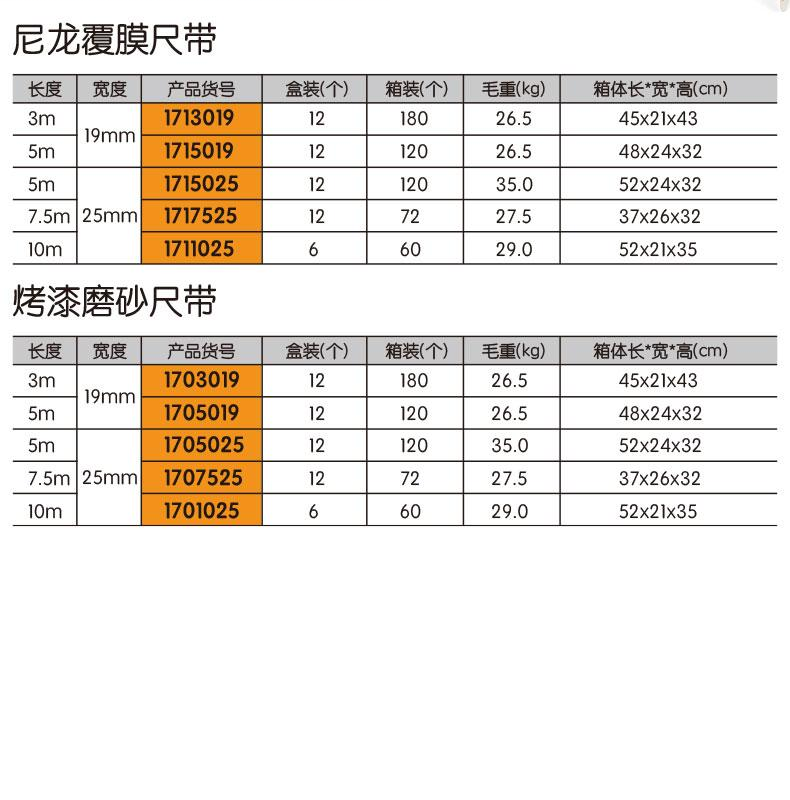 尼龙覆膜尺带

| 长度 | 宽度 | 产品货号 | 盒装(个) | 箱装(个) | 毛重(kg) | 箱体长*宽*高(cm) |
|---|---|---|---|---|---|---|
| 3m | 19mm | 1713019 | 12 | 180 | 26.5 | 45x21x43 |
| 5m | | 1715019 | 12 | 120 | 26.5 | 48x24x32 |
| 5m | 25mm | 1715025 | 12 | 120 | 35.0 | 52x24x32 |
| 7.5m | | 1717525 | 12 | 72 | 27.5 | 37x26x32 |
| 10m | | 1711025 | 6 | 60 | 29.0 | 52x21x35 |

烤漆磨砂尺带

| 长度 | 宽度 | 产品货号 | 盒装(个) | 箱装(个) | 毛重(kg) | 箱体长*宽*高(cm) |
|---|---|---|---|---|---|---|
| 3m | 19mm | 1703019 | 12 | 180 | 26.5 | 45x21x43 |
| 5m | | 1705019 | 12 | 120 | 26.5 | 48x24x32 |
| 5m | 25mm | 1705025 | 12 | 120 | 35.0 | 52x24x32 |
| 7.5m | | 1707525 | 12 | 72 | 27.5 | 37x26x32 |
| 10m | | 1701025 | 6 | 60 | 29.0 | 52x21x35 |